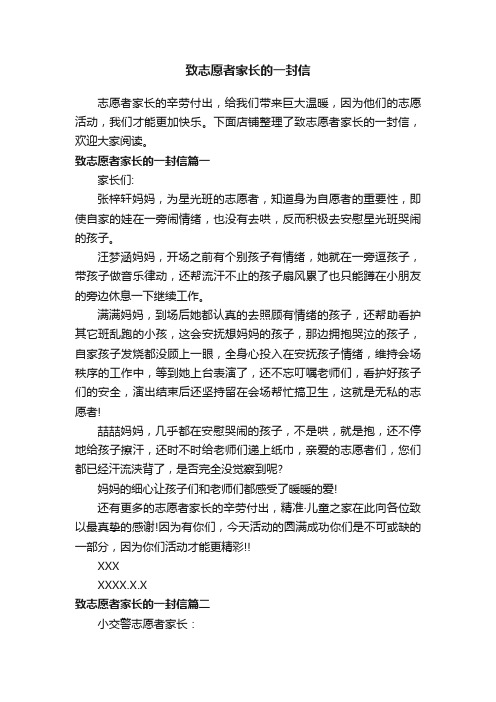 致志愿者家长的一封信

志愿者家长的辛劳付出，给我们带来巨大温暖，因为他们的志愿活动，我们才能更加快乐。下面店铺整理了致志愿者家长的一封信，欢迎大家阅读。

致志愿者家长的一封信篇一

家长们:

张梓轩妈妈，为星光班的志愿者，知道身为自愿者的重要性，即使自家的娃在一旁闹情绪，也没有去哄，反而积极去安慰星光班哭闹的孩子。

汪梦涵妈妈，开场之前有个别孩子有情绪，她就在一旁逗孩子，带孩子做音乐律动，还帮流汗不止的孩子扇风累了也只能蹲在小朋友的旁边休息一下继续工作。

满满妈妈，到场后她都认真的去照顾有情绪的孩子，还帮助看护其它班乱跑的小孩，这会安抚想妈妈的孩子，那边拥抱哭泣的孩子，自家孩子发烧都没顾上一眼，全身心投入在安抚孩子情绪，维持会场秩序的工作中，等到她上台表演了，还不忘叮嘱老师们，看护好孩子们的安全，演出结束后还坚持留在会场帮忙搞卫生，这就是无私的志愿者!

喆喆妈妈，几乎都在安慰哭闹的孩子，不是哄，就是抱，还不停地给孩子擦汗，还时不时给老师们递上纸巾，亲爱的志愿者们，您们都已经汗流浃背了，是否完全没觉察到呢?

妈妈的细心让孩子们和老师们都感受了暖暖的爱!

还有更多的志愿者家长的辛劳付出，精准·儿童之家在此向各位致以最真挚的感谢!因为有你们，今天活动的圆满成功你们是不可或缺的一部分，因为你们活动才能更精彩!!

XXX

XXXX.X.X

致志愿者家长的一封信篇二

小交警志愿者家长：